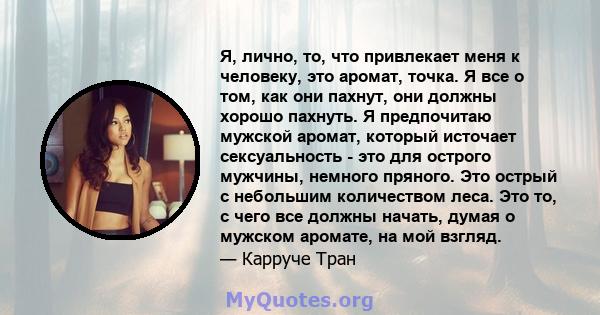 Я, лично, то, что привлекает меня к человеку, это аромат, точка. Я все о том, как они пахнут, они должны хорошо пахнуть. Я предпочитаю мужской аромат, который источает сексуальность - это для острого мужчины, немного пряного. Это острый с небольшим количеством леса. Это то, с чего все должны начать, думая о мужском аромате, на мой взгляд.
— Карруче Тран

MyQuotes.org